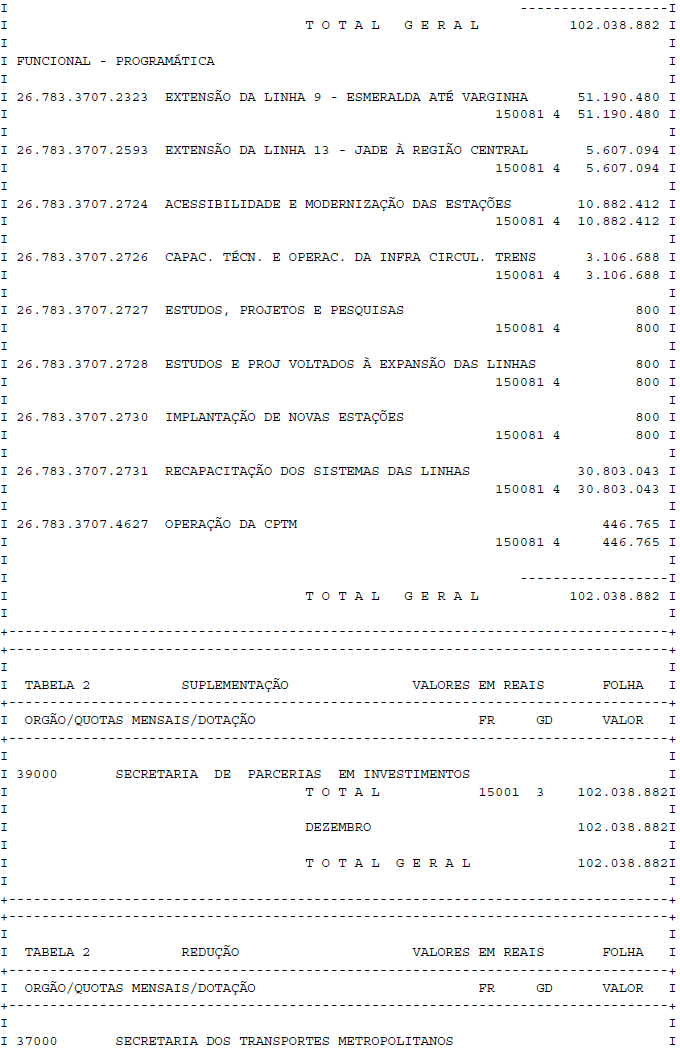 T O T A L G E R A L 102.038.882

FUNCIONAL - PROGRAMÁTICA

26.783.3707.2323 EXTENSÃO DA LINHA 9 - ESMERALDA ATÉ VARGINHA 51.190.480
150081 4 51.190.480

26.783.3707.2593 EXTENSÃO DA LINHA 13 - JADE À REGIÃO CENTRAL 5.607.094
150081 4 5.607.094

26.783.3707.2724 ACESSIBILIDADE E MODERNIZAÇÃO DAS ESTAÇÕES 10.882.412
150081 4 10.882.412

26.783.3707.2726 CAPAC. TÉCN. E OPERAC. DA INFRA CIRCUL. TRENS 3.106.688
150081 4 3.106.688

26.783.3707.2727 ESTUDOS, PROJETOS E PESQUISAS 800
150081 4 800

26.783.3707.2728 ESTUDOS E PROJ VOLTADOS À EXPANSÃO DAS LINHAS 800
150081 4 800

26.783.3707.2730 IMPLANTAÇÃO DE NOVAS ESTAÇÕES 800
150081 4 800

26.783.3707.2731 RECAPACITAÇÃO DOS SISTEMAS DAS LINHAS 30.803.043
150081 4 30.803.043

26.783.3707.4627 OPERAÇÃO DA CPTM 446.765
150081 4 446.765

T O T A L G E R A L 102.038.882

TABELA 2 SUPLEMENTAÇÃO VALORES EM REAIS FOLHA

ORGÃO/QUOTAS MENSAIS/DOTAÇÃO FR GD VALOR

39000 SECRETARIA DE PARCERIAS EM INVESTIMENTOS
T O T A L 15001 3 102.038.882

DEZEMBRO 102.038.882

T O T A L G E R A L 102.038.882

TABELA 2 REDUÇÃO VALORES EM REAIS FOLHA

ORGÃO/QUOTAS MENSAIS/DOTAÇÃO FR GD VALOR

37000 SECRETARIA DOS TRANSPORTES METROPOLITANOS